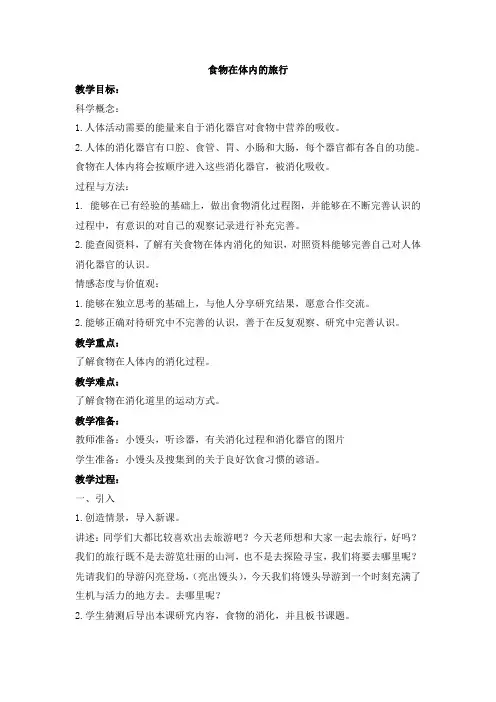 食物在体内的旅行

教学目标：

科学概念：

1. 人体活动需要的能量来自于消化器官对食物中营养的吸收。

2. 人体的消化器官有口腔、食管、胃、小肠和大肠，每个器官都有各自的功能。食物在人体内将会按顺序进入这些消化器官，被消化吸收。

过程与方法：

1. 能够在已有经验的基础上，做出食物消化过程图，并能够在不断完善认识的过程中，有意识的对自己的观察记录进行补充完善。

2. 能查阅资料，了解有关食物在体内消化的知识，对照资料能够完善自己对人体消化器官的认识。

情感态度与价值观：

1. 能够在独立思考的基础上，与他人分享研究结果，愿意合作交流。

2. 能够正确对待研究中不完善的认识，善于在反复观察、研究中完善认识。

教学重点：

了解食物在人体内的消化过程。

教学难点：

了解食物在消化道里的运动方式。

教学准备：

教师准备：小馒头，听诊器，有关消化过程和消化器官的图片

学生准备：小馒头及搜集到的关于良好饮食习惯的谚语。

教学过程：

一、引入

1. 创造情景，导入新课。

讲述：同学们大都比较喜欢出去旅游吧？今天老师想和大家一起去旅行，好吗？我们的旅行既不是去游览壮丽的山河，也不是去探险寻宝，我们将要去哪里呢？先请我们的导游闪亮登场，（亮出馒头），今天我们将馒头导游到一个时刻充满了生机与活力的地方去。去哪里呢？

2. 学生猜测后导出本课研究内容，食物的消化，并且板书课题。